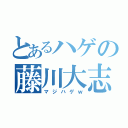 とあるハゲの
藤川大志
マジハゲｗ